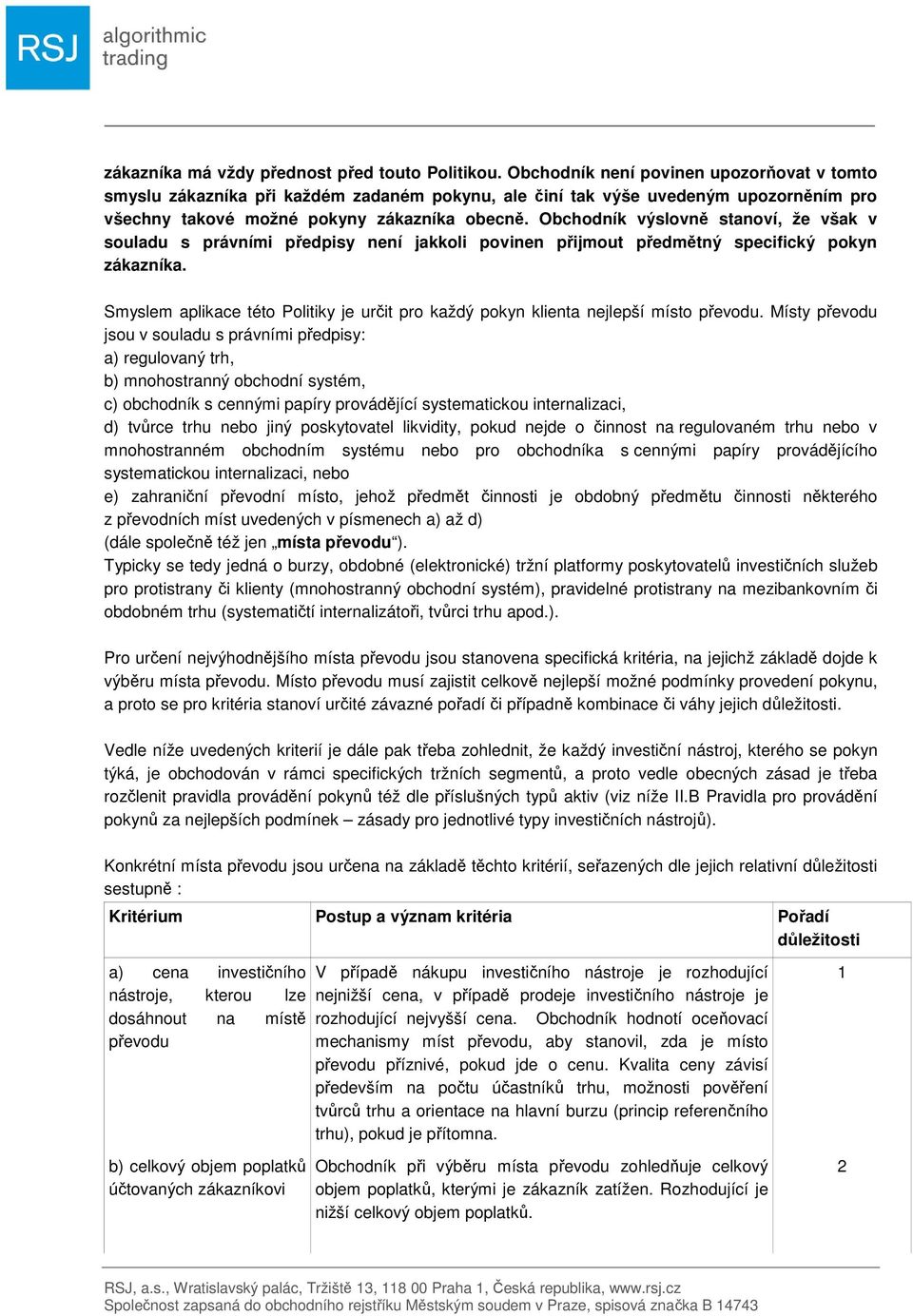 RSJ algorithmic trading

zákazníka má vždy přednost před touto Politikou. Obchodník není povinen upozorňovat v tomto smyslu zákazníka při každém zadaném pokynu, ale činí tak výše uvedeným upozorněním pro všechny takové možné pokyny zákazníka obecně. Obchodník výslovně stanoví, že však v souladu s právními předpisy není jakkoli povinen přijmout předmětný specifický pokyn zákazníka.

Smyslem aplikace této Politiky je určit pro každý pokyn klienta nejlepší místo převodu. Místy převodu jsou v souladu s právními předpisy:
a) regulovaný trh,
b) mnohostranný obchodní systém,
c) obchodník s cennými papíry provádějící systematickou internalizaci,
d) tvůrce trhu nebo jiný poskytovatel likvidity, pokud nejde o činnost na regulovaném trhu nebo v mnohostranném obchodním systému nebo pro obchodníka s cennými papíry provádějícího systematickou internalizaci, nebo
e) zahraniční převodní místo, jehož předmět činnosti je obdobný předmětu činnosti některého z převodních míst uvedených v písmenech a) až d)
(dále společně též jen „místa převodu“).
Typicky se tedy jedná o burzy, obdobné (elektronické) tržní platformy poskytovatelů investičních služeb pro protistrany či klienty (mnohostranný obchodní systém), pravidelné protistrany na mezibankovním či obdobném trhu (systematičtí internalizátoři, tvůrci trhu apod.).

Pro určení nejvýhodnějšího místa převodu jsou stanovena specifická kritéria, na jejichž základě dojde k výběru místa převodu. Místo převodu musí zajistit celkově nejlepší možné podmínky provedení pokynu, a proto se pro kritéria stanoví určité závazné pořadí či případně kombinace či váhy jejich důležitosti.

Vedle níže uvedených kriterií je dále pak třeba zohlednit, že každý investiční nástroj, kterého se pokyn týká, je obchodován v rámci specifických tržních segmentů, a proto vedle obecných zásad je třeba rozčlenit pravidla provádění pokynů též dle příslušných typů aktiv (viz níže II.B Pravidla pro provádění pokynů za nejlepších podmínek – zásady pro jednotlivé typy investičních nástrojů).

Konkrétní místa převodu jsou určena na základě těchto kritérií, seřazených dle jejich relativní důležitosti sestupně :

| Kritérium | Postup a význam kritéria | Pořadí důležitosti |
|---|---|---|
| a) cena investičního nástroje, kterou lze dosáhnout na místě převodu | V případě nákupu investičního nástroje je rozhodující nejnižší cena, v případě prodeje investičního nástroje je rozhodující nejvyšší cena. Obchodník hodnotí oceňovací mechanismy míst převodu, aby stanovil, zda je místo převodu příznivé, pokud jde o cenu. Kvalita ceny závisí především na počtu účastníků trhu, možnosti pověření tvůrců trhu a orientace na hlavní burzu (princip referenčního trhu), pokud je přítomna. | 1 |
| b) celkový objem poplatků účtovaných zákazníkovi | Obchodník při výběru místa převodu zohledňuje celkový objem poplatků, kterými je zákazník zatížen. Rozhodující je nižší celkový objem poplatků. | 2 |

RSJ, a.s., Wratislavský palác, Tržiště 13, 118 00 Praha 1, Česká republika, www.rsj.cz
Společnost zapsaná do obchodního rejstříku Městským soudem v Praze, spisová značka B 14743